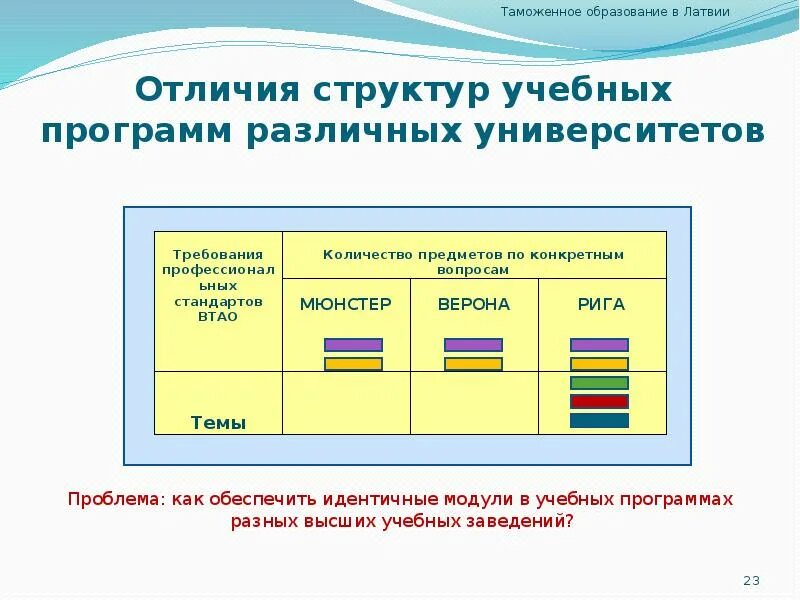 Таможенное образование в Латвии

Отличия структур учебных программ различных университетов

| Требования профессиональных стандартов ВТАО | Количество предметов по конкретным вопросам | | |
|---|---|---|---|
| | МЮНСТЕР | ВЕРОНА | РИГА |
| Темы | | | |

Проблема: как обеспечить идентичные модули в учебных программах разных высших учебных заведений?

23